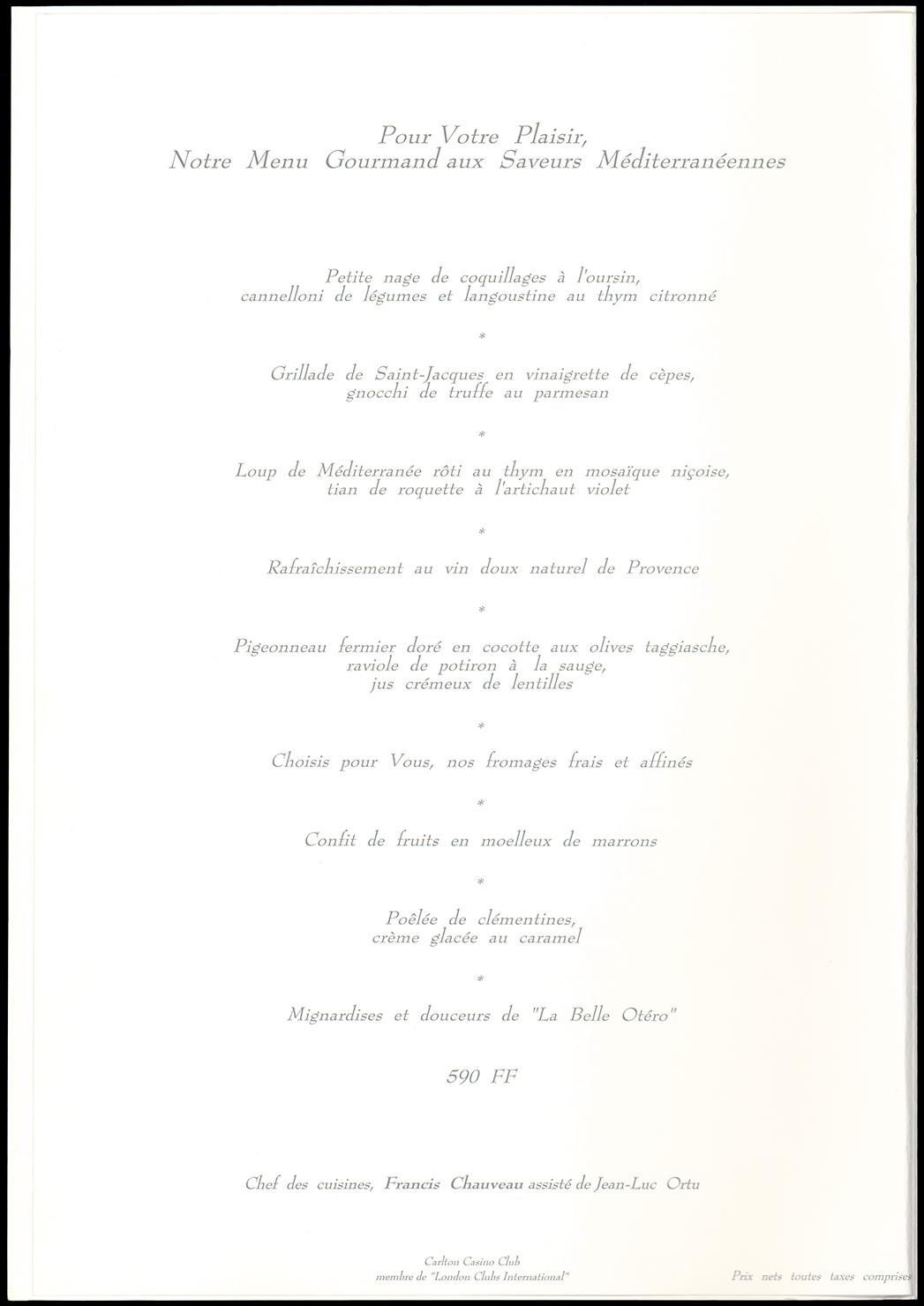 Pour Votre Plaisir,
Notre Menu Gourmand aux Saveurs Méditerranéennes

Petite nage de coquillages à l'oursin,
cannelloni de légumes et langoustine au thym citronné

*

Grillade de Saint-Jacques en vinaigrette de cèpes,
gnocchi de truffe au parmesan

*

Loup de Méditerranée rôti au thym en mosaïque niçoise,
tian de roquette à l'artichaut violet

*

Rafraîchissement au vin doux naturel de Provence

*

Pigeonneau fermier doré en cocotte aux olives taggiasche,
raviole de potiron à la sauge,
jus crémeux de lentilles

*

Choisis pour Vous, nos fromages frais et affinés

*

Confit de fruits en moelleux de marrons

*

Poêlée de clémentines,
crème glacée au caramel

*

Mignardises et douceurs de "La Belle Otéro"

590 FF

Chef des cuisines, Francis Chauveau assisté de Jean-Luc Ortu

Carlton Casino Club
membre de "London Clubs International"

Prix nets toutes taxes comprises